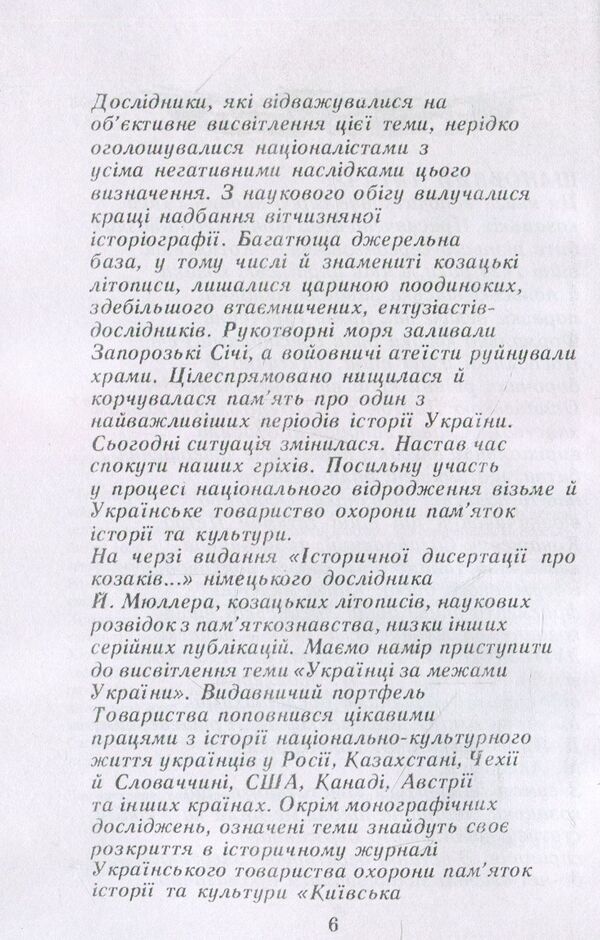 Дослідники, які відважувалися на об'єктивне висвітлення цієї теми, нерідко оголошувалися націоналістами з усіма негативними наслідками цього визначення. З наукового обігу вилучалися кращі надбання вітчизняної історіографії. Багатюща джерельна база, у тому числі й знамениті козацькі літописи, лишалися цариною поодиноких, здебільшого втаємничених, ентузіастів-дослідників. Рукотворні моря заливали Запорозькі Січі, а войовничі атеїсти руйнували храми. Цілеспрямовано нищилася й корчувалася пам'ять про один з найважливіших періодів історії України. Сьогодні ситуація змінилася. Настав час спокути наших гріхів. Посильну участь у процесі національного відродження візьме й Українське товариство охорони пам'яток історії та культури.
На черзі видання «Історичної дисертації про козаків...» німецького дослідника Й. Мюллера, козацьких літописів, наукових розвідок з пам'яткознавства, низки інших серійних публікацій. Маємо намір приступити до висвітлення теми «Українці за межами України». Видавничий портфель Товариства поповнився цікавими працями з історії національно-культурного життя українців у Росії, Казахстані, Чехії й Словаччині, США, Канаді, Австрії та інших країнах. Окрім монографічних досліджень, означені теми знайдуть своє розкриття в історичному журналі Українського товариства охорони пам'яток історії та культури «Київська

6